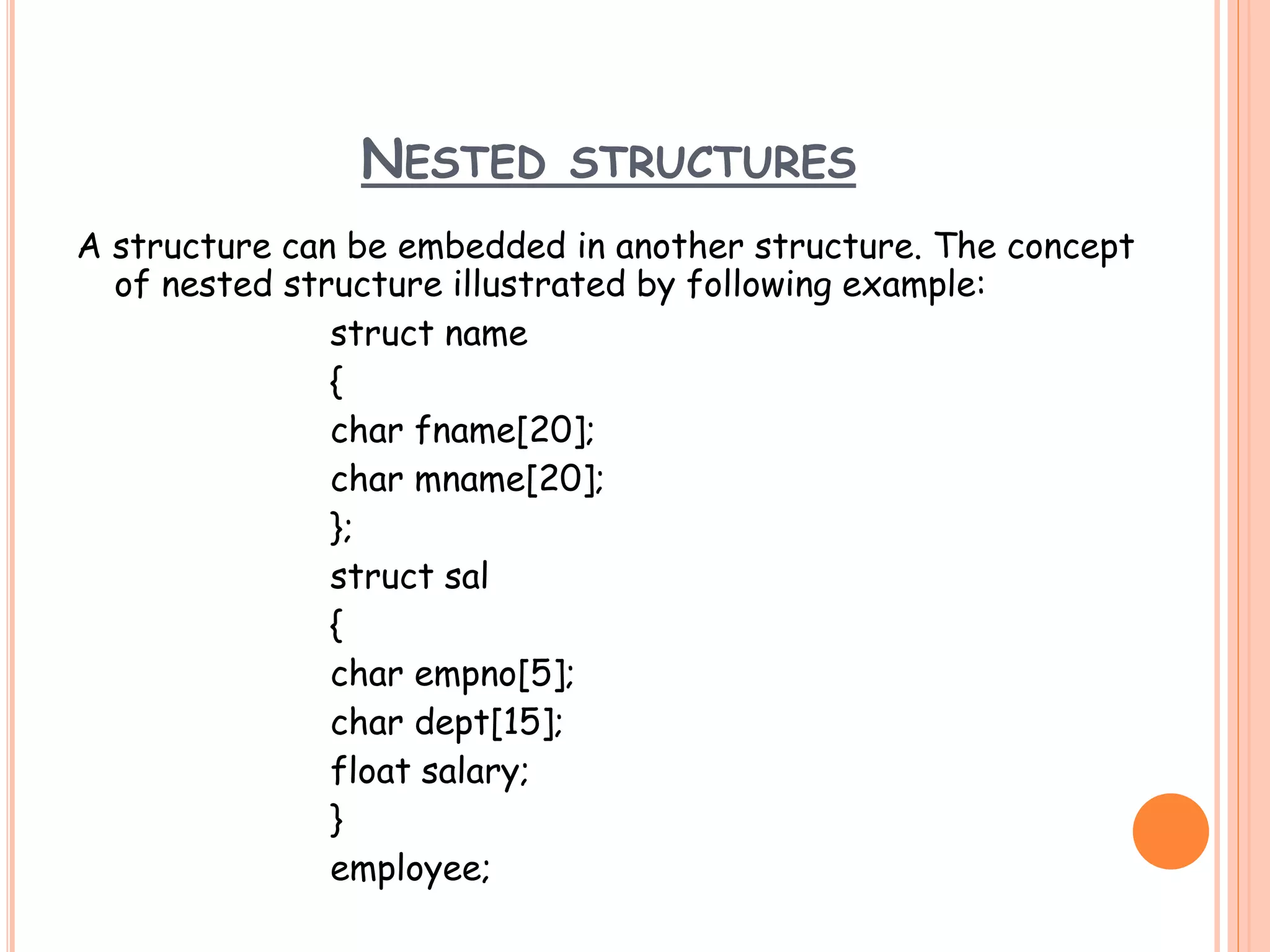 NESTED STRUCTURES

A structure can be embedded in another structure. The concept of nested structure illustrated by following example:

struct name
{
char fname[20];
char mname[20];
};
struct sal
{
char empno[5];
char dept[15];
float salary;
}
employee;